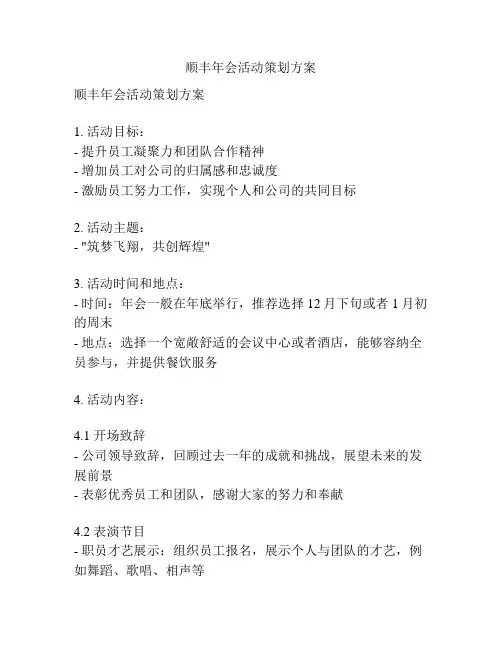 顺丰年会活动策划方案

顺丰年会活动策划方案

1. 活动目标：
- 提升员工凝聚力和团队合作精神
- 增加员工对公司的归属感和忠诚度
- 激励员工努力工作，实现个人和公司的共同目标

2. 活动主题：
- "筑梦飞翔，共创辉煌"

3. 活动时间和地点：
- 时间：年会一般在年底举行，推荐选择 12 月下旬或者 1 月初的周末
- 地点：选择一个宽敞舒适的会议中心或者酒店，能够容纳全员参与，并提供餐饮服务

4. 活动内容：

4.1 开场致辞
- 公司领导致辞，回顾过去一年的成就和挑战，展望未来的发展前景
- 表彰优秀员工和团队，感谢大家的努力和奉献

4.2 表演节目
- 职员才艺展示：组织员工报名，展示个人与团队的才艺，例如舞蹈、歌唱、相声等